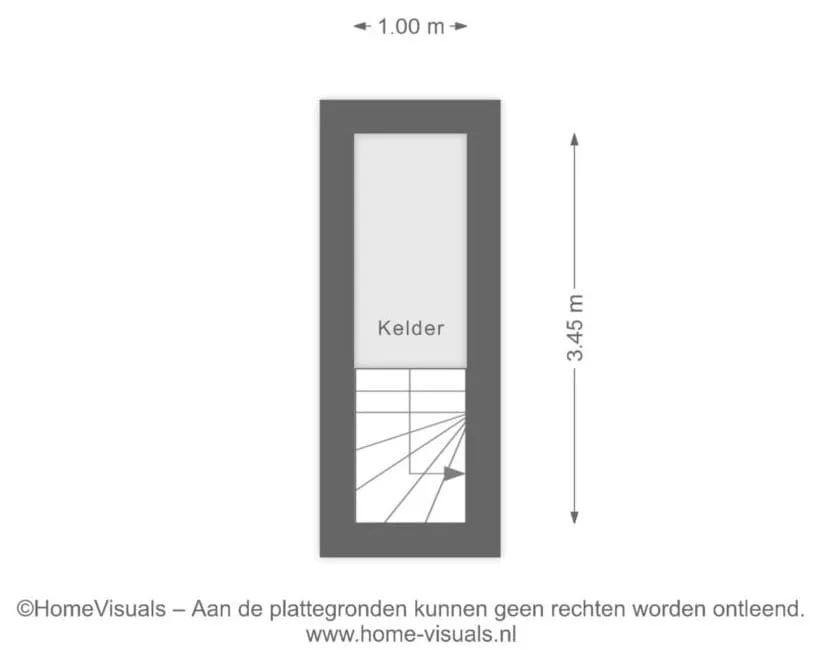 1.00 m

Kelder

3.45 m

©HomeVisuals – Aan de plattegronden kunnen geen rechten worden ontleend.
www.home-visuals.nl